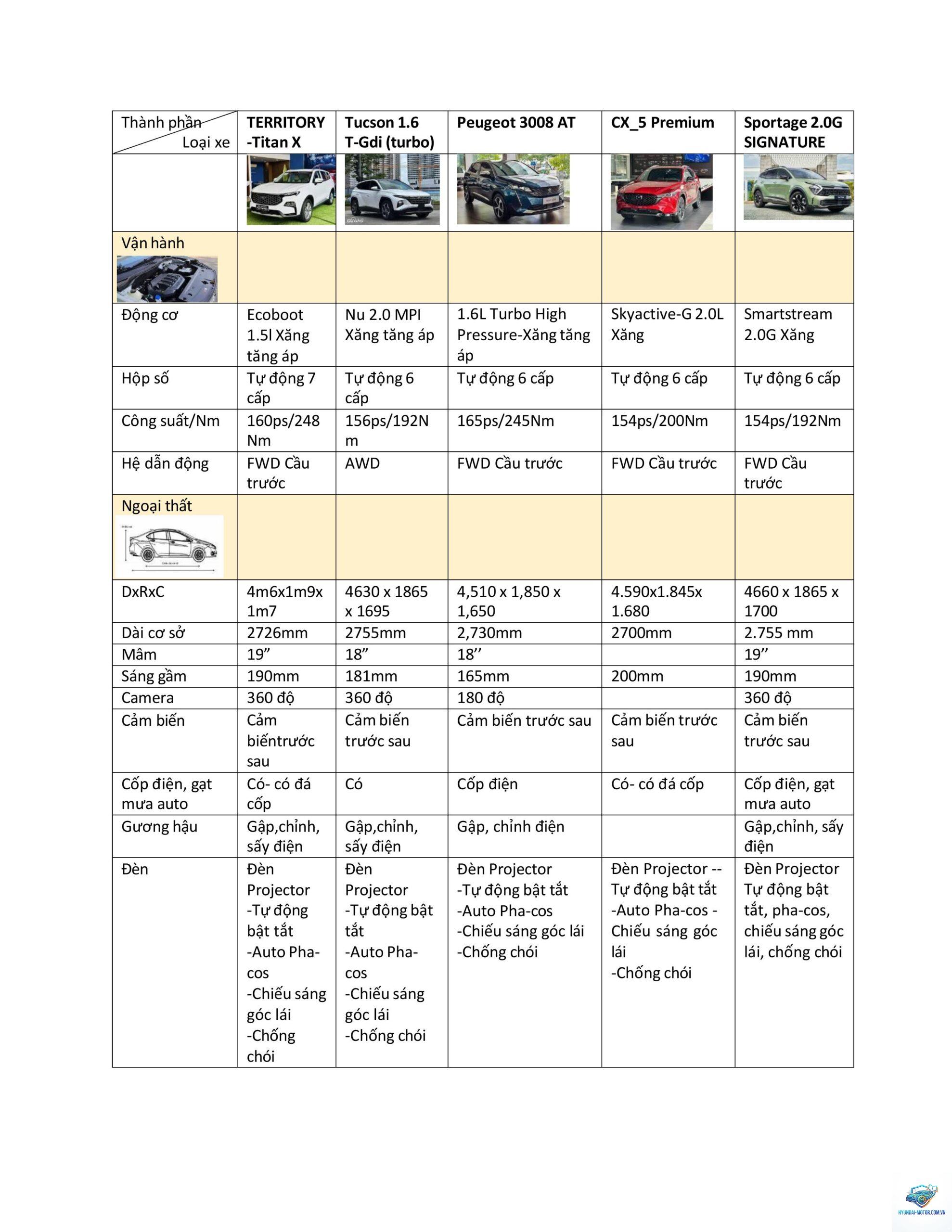 | Thành phần Loại xe | TERRITORY -Titan X | Tucson 1.6 T-Gdi (turbo) | Peugeot 3008 AT | CX_5 Premium | Sportage 2.0G SIGNATURE |
|---|---|---|---|---|---|
| | | | | | |
| Vận hành | | | | | |
| Động cơ | Ecoboot 1.5l Xăng tăng áp | Nu 2.0 MPI Xăng tăng áp | 1.6L Turbo High Pressure-Xăng tăng áp | Skyactive-G 2.0L Xăng | Smartstream 2.0G Xăng |
| Hộp số | Tự động 7 cấp | Tự động 6 cấp | Tự động 6 cấp | Tự động 6 cấp | Tự động 6 cấp |
| Công suất/Nm | 160ps/248 Nm | 156ps/192N m | 165ps/245Nm | 154ps/200Nm | 154ps/192Nm |
| Hệ dẫn động | FWD Cầu trước | AWD | FWD Cầu trước | FWD Cầu trước | FWD Cầu trước |
| Ngoại thất | | | | | |
| DxRxC | 4m6x1m9x 1m7 | 4630 x 1865 x 1695 | 4,510 x 1,850 x 1,650 | 4.590x1.845x 1.680 | 4660 x 1865 x 1700 |
| Dài cơ sở | 2726mm | 2755mm | 2,730mm | 2700mm | 2.755 mm |
| Mâm | 19" | 18" | 18'' | | 19'' |
| Sáng gầm | 190mm | 181mm | 165mm | 200mm | 190mm |
| Camera | 360 độ | 360 độ | 180 độ | | 360 độ |
| Cảm biến | Cảm biếntrước sau | Cảm biến trước sau | Cảm biến trước sau | Cảm biến trước sau | Cảm biến trước sau |
| Cốp điện, gạt mưa auto | Có- có đá cốp | Có | Cốp điện | Có- có đá cốp | Cốp điện, gạt mưa auto |
| Gương hậu | Gập,chỉnh, sấy điện | Gập,chỉnh, sấy điện | Gập, chỉnh điện | | Gập,chỉnh, sấy điện |
| Đèn | Đèn Projector -Tự động bật tắt -Auto Pha-cos -Chiếu sáng góc lái -Chống chói | Đèn Projector -Tự động bật tắt -Auto Pha-cos -Chiếu sáng góc lái -Chống chói | Đèn Projector -Tự động bật tắt -Auto Pha-cos -Chiếu sáng góc lái -Chống chói | Đèn Projector -- Tự động bật tắt -Auto Pha-cos - Chiếu sáng góc lái -Chống chói | Đèn Projector Tự động bật tắt, pha-cos, chiếu sáng góc lái, chống chói |

HYUNDAI-MOTOR.COM.VN